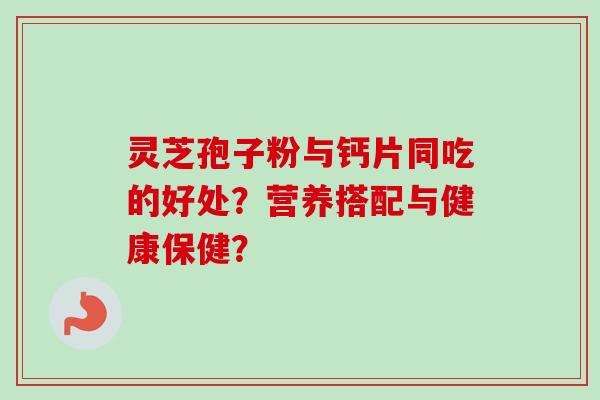 灵芝孢子粉与钙片同吃的好处？营养搭配与健康保健？